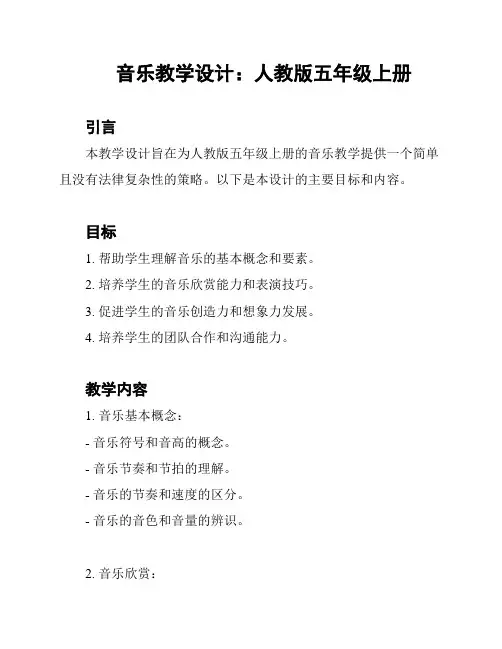 音乐教学设计：人教版五年级上册

引言

本教学设计旨在为人教版五年级上册的音乐教学提供一个简单且没有法律复杂性的策略。以下是本设计的主要目标和内容。

目标

1. 帮助学生理解音乐的基本概念和要素。

2. 培养学生的音乐欣赏能力和表演技巧。

3. 促进学生的音乐创造力和想象力发展。

4. 培养学生的团队合作和沟通能力。

教学内容

1. 音乐基本概念：

- 音乐符号和音高的概念。

- 音乐节奏和节拍的理解。

- 音乐的节奏和速度的区分。

- 音乐的音色和音量的辨识。

2. 音乐欣赏：